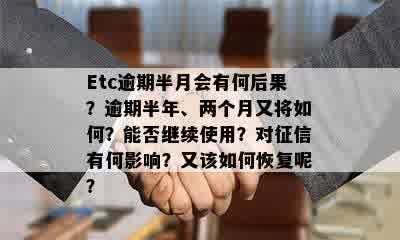 Etc逾期半月会有何后果？逾期半年、两个月又将如何？能否继续使用？对征信有何影响？又该如何恢复呢？